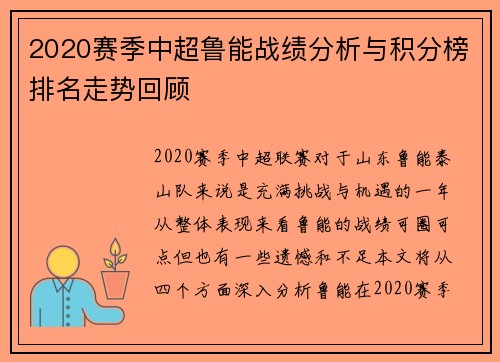 2020赛季中超鲁能战绩分析与积分榜排名走势回顾

2020赛季中超联赛对于山东鲁能泰山队来说是充满挑战与机遇的一年从整体表现来看鲁能的战绩可圈可点但也有一些遗憾和不足本文将从四个方面深入分析鲁能在2020赛季